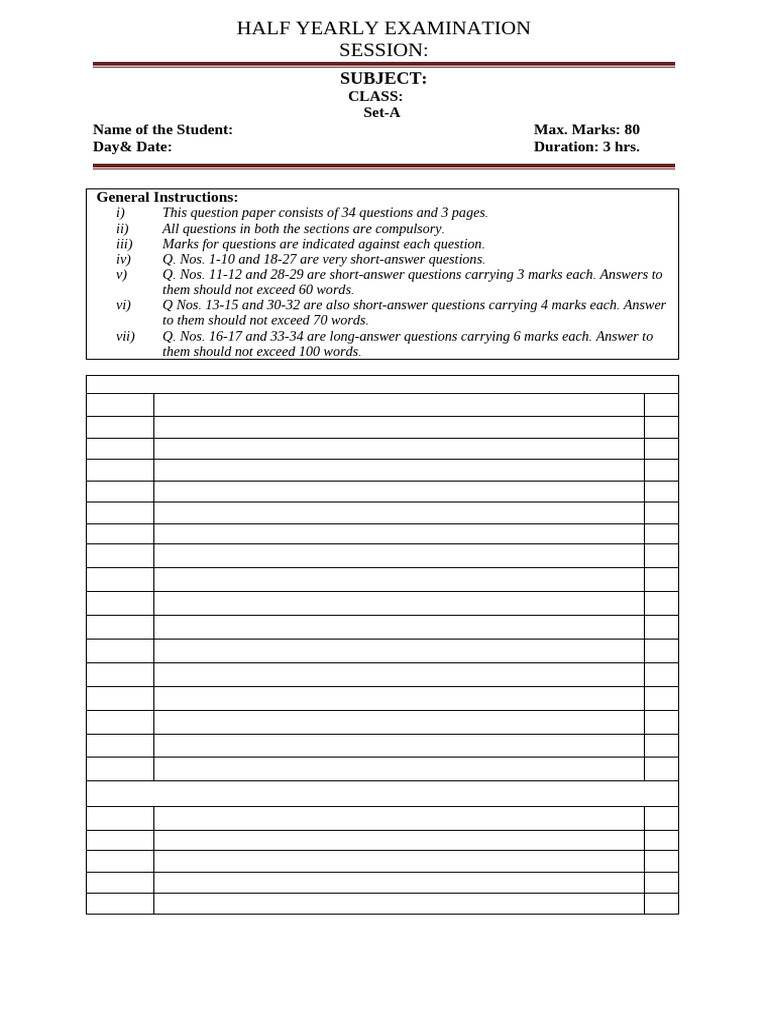 HALF YEARLY EXAMINATION
SESSION:

SUBJECT:
CLASS:
Set-A

Name of the Student:
Day& Date:

Max. Marks: 80
Duration: 3 hrs.

General Instructions:
i) This question paper consists of 34 questions and 3 pages.
ii) All questions in both the sections are compulsory.
iii) Marks for questions are indicated against each question.
iv) Q. Nos. 1-10 and 18-27 are very short-answer questions.
v) Q. Nos. 11-12 and 28-29 are short-answer questions carrying 3 marks each. Answers to them should not exceed 60 words.
vi) Q Nos. 13-15 and 30-32 are also short-answer questions carrying 4 marks each. Answer to them should not exceed 70 words.
vii) Q. Nos. 16-17 and 33-34 are long-answer questions carrying 6 marks each. Answer to them should not exceed 100 words.